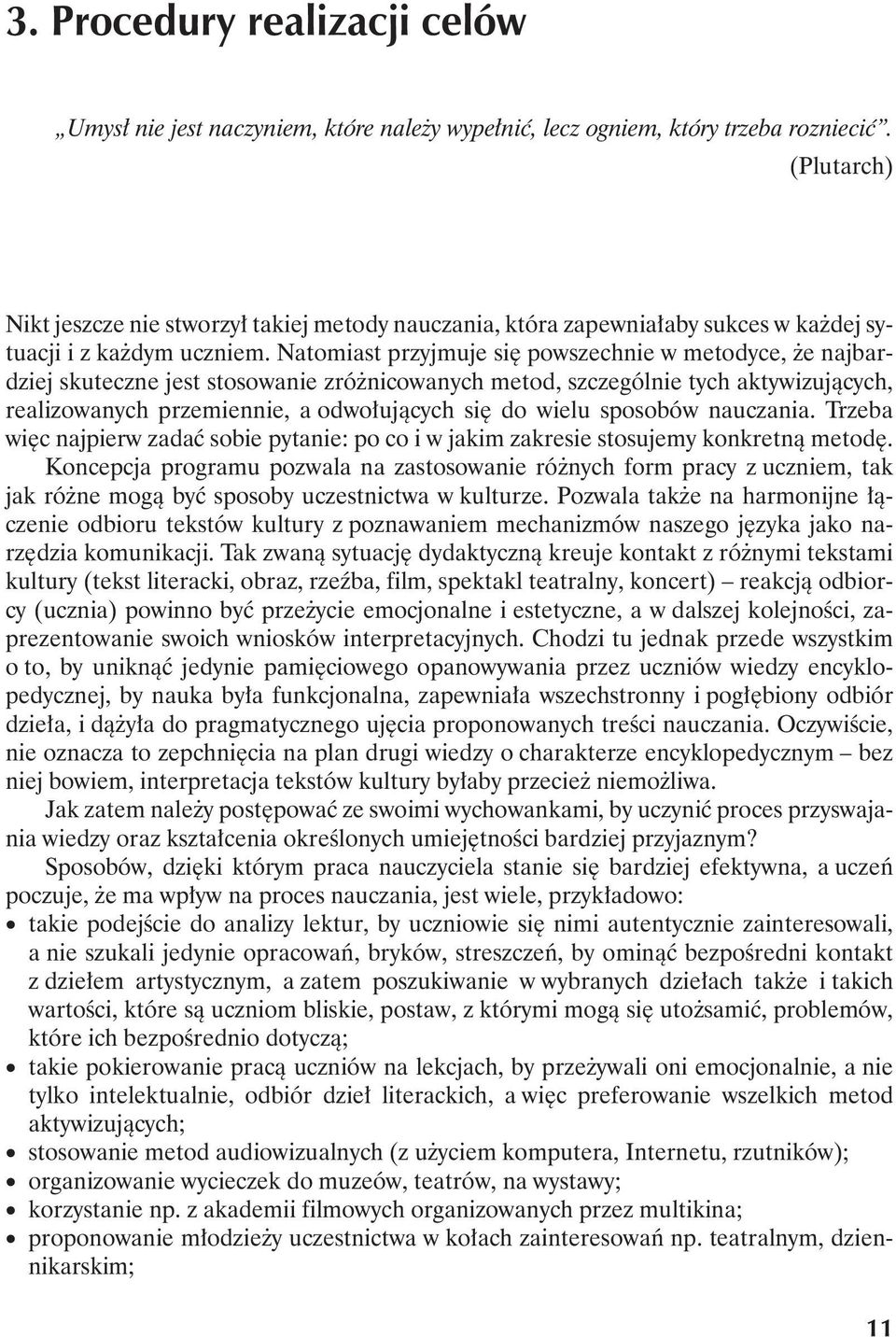 3. Procedury realizacji celów

„Umysł nie jest naczyniem, które należy wypełnić, lecz ogniem, który trzeba rozniecić”.
(Plutarch)

Nikt jeszcze nie stworzył takiej metody nauczania, która zapewniałaby sukces w każdej sytuacji i z każdym uczniem. Natomiast przyjmuje się powszechnie w metodyce, że najbardziej skuteczne jest stosowanie zróżnicowanych metod, szczególnie tych aktywizujących, realizowanych przemiennie, a odwołujących się do wielu sposobów nauczania. Trzeba więc najpierw zadać sobie pytanie: po co i w jakim zakresie stosujemy konkretną metodę.

Koncepcja programu pozwala na zastosowanie różnych form pracy z uczniem, tak jak różne mogą być sposoby uczestnictwa w kulturze. Pozwala także na harmonijne łączenie odbioru tekstów kultury z poznawaniem mechanizmów naszego języka jako narzędzia komunikacji. Tak zwaną sytuację dydaktyczną kreuje kontakt z różnymi tekstami kultury (tekst literacki, obraz, rzeźba, film, spektakl teatralny, koncert) – reakcją odbiorcy (ucznia) powinno być przeżycie emocjonalne i estetyczne, a w dalszej kolejności, zaprezentowanie swoich wniosków interpretacyjnych. Chodzi tu jednak przede wszystkim o to, by uniknąć jedynie pamięciowego opanowywania przez uczniów wiedzy encyklopedycznej, by nauka była funkcjonalna, zapewniała wszechstronny i pogłębiony odbiór dzieła, i dążyła do pragmatycznego ujęcia proponowanych treści nauczania. Oczywiście, nie oznacza to zepchnięcia na plan drugi wiedzy o charakterze encyklopedycznym – bez niej bowiem, interpretacja tekstów kultury byłaby przecież niemożliwa.

Jak zatem należy postępować ze swoimi wychowankami, by uczynić proces przyswajania wiedzy oraz kształcenia określonych umiejętności bardziej przyjaznym?

Sposobów, dzięki którym praca nauczyciela stanie się bardziej efektywna, a uczeń poczuje, że ma wpływ na proces nauczania, jest wiele, przykładowo:
• takie podejście do analizy lektur, by uczniowie się nimi autentycznie zainteresowali, a nie szukali jedynie opracowań, bryków, streszczeń, by ominąć bezpośredni kontakt z dziełem artystycznym, a zatem poszukiwanie w wybranych dziełach także i takich wartości, które są uczniom bliskie, postaw, z którymi mogą się utożsamić, problemów, które ich bezpośrednio dotyczą;
• takie pokierowanie pracą uczniów na lekcjach, by przeżywali oni emocjonalnie, a nie tylko intelektualnie, odbiór dzieł literackich, a więc preferowanie wszelkich metod aktywizujących;
• stosowanie metod audiowizualnych (z użyciem komputera, Internetu, rzutników);
• organizowanie wycieczek do muzeów, teatrów, na wystawy;
• korzystanie np. z akademii filmowych organizowanych przez multikina;
• proponowanie młodzieży uczestnictwa w kołach zainteresowań np. teatralnym, dziennikarskim;

11